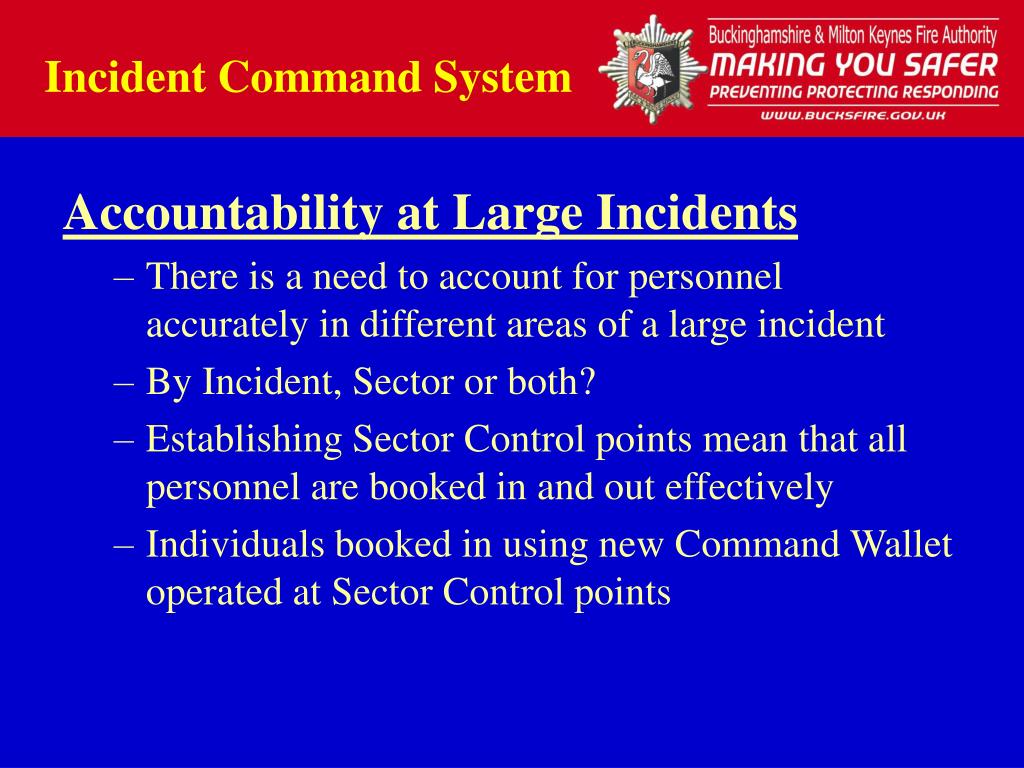 Incident Command System

Buckinghamshire & Milton Keynes Fire Authority
MAKING YOU SAFER
PREVENTING PROTECTING RESPONDING
WWW.BUCKSFIRE.GOV.UK

Accountability at Large Incidents

– There is a need to account for personnel accurately in different areas of a large incident

– By Incident, Sector or both?

– Establishing Sector Control points mean that all personnel are booked in and out effectively

– Individuals booked in using new Command Wallet operated at Sector Control points